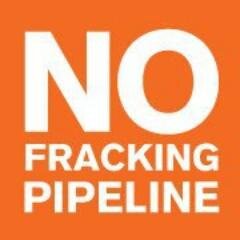 NO
FRACKING
PIPELINE